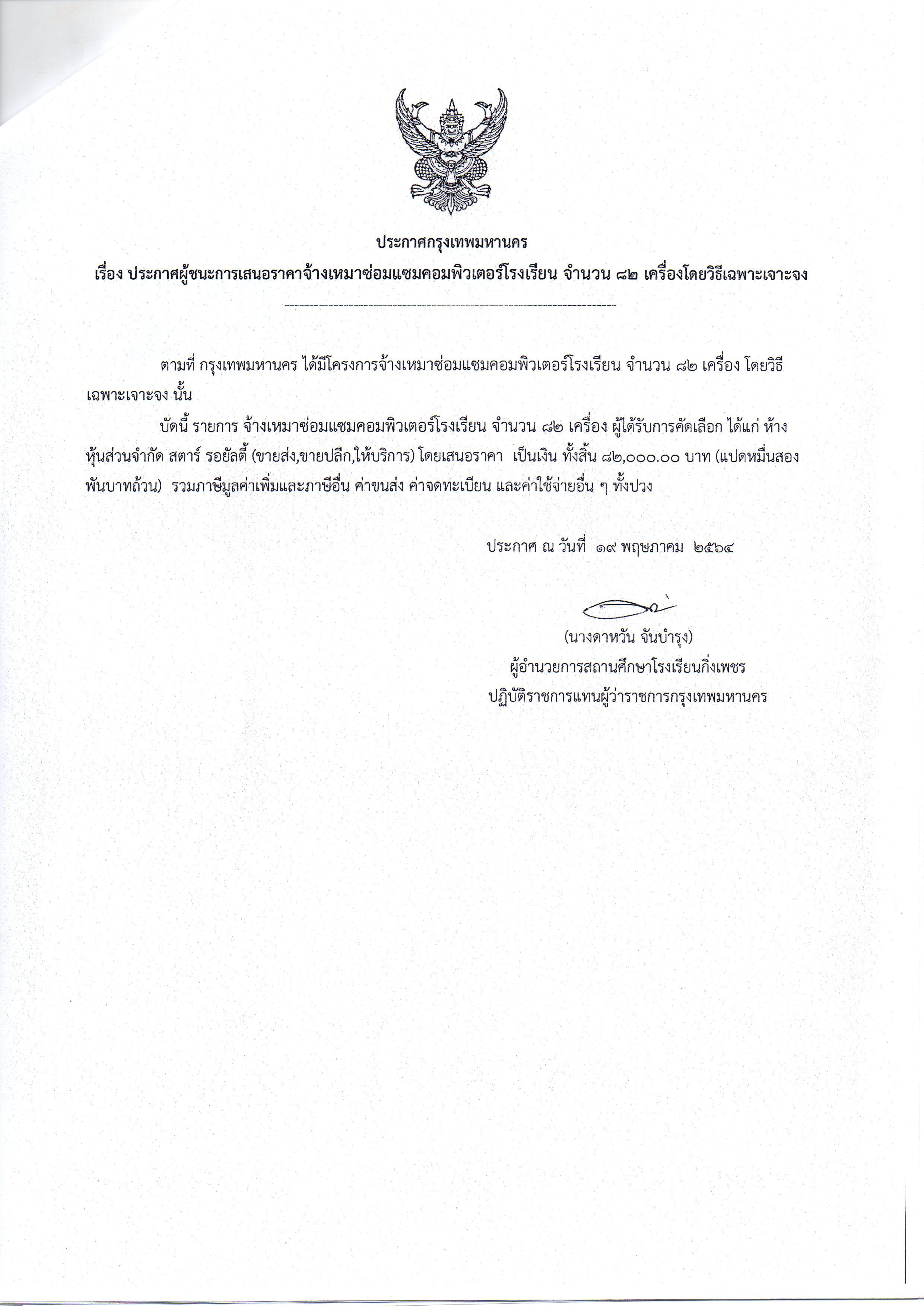 ประกาศกรุงเทพมหานคร
เรื่อง ประกาศผู้ชนะการเสนอราคาจ้างเหมาซ่อมแซมคอมพิวเตอร์โรงเรียน จำนวน ๘๒ เครื่องโดยวิธีเฉพาะเจาะจง

ตามที่ กรุงเทพมหานคร ได้มีโครงการจ้างเหมาซ่อมแซมคอมพิวเตอร์โรงเรียน จำนวน ๘๒ เครื่อง โดยวิธีเฉพาะเจาะจง นั้น

บัดนี้ รายการ จ้างเหมาซ่อมแซมคอมพิวเตอร์โรงเรียน จำนวน ๘๒ เครื่อง ผู้ได้รับการคัดเลือก ได้แก่ ห้างหุ้นส่วนจำกัด สตาร์ รอยัลตี้ (ขายส่ง,ขายปลีก,ให้บริการ) โดยเสนอราคา เป็นเงิน ทั้งสิ้น ๘๒,๐๐๐.๐๐ บาท (แปดหมื่นสองพันบาทถ้วน) รวมภาษีมูลค่าเพิ่มและภาษีอื่น ค่าขนส่ง ค่าจดทะเบียน และค่าใช้จ่ายอื่น ๆ ทั้งปวง

ประกาศ ณ วันที่ ๑๙ พฤษภาคม ๒๕๖๔

(นางดาหวัน จันบำรุง)
ผู้อำนวยการสถานศึกษาโรงเรียนกิ่งเพชร
ปฏิบัติราชการแทนผู้ว่าราชการกรุงเทพมหานคร